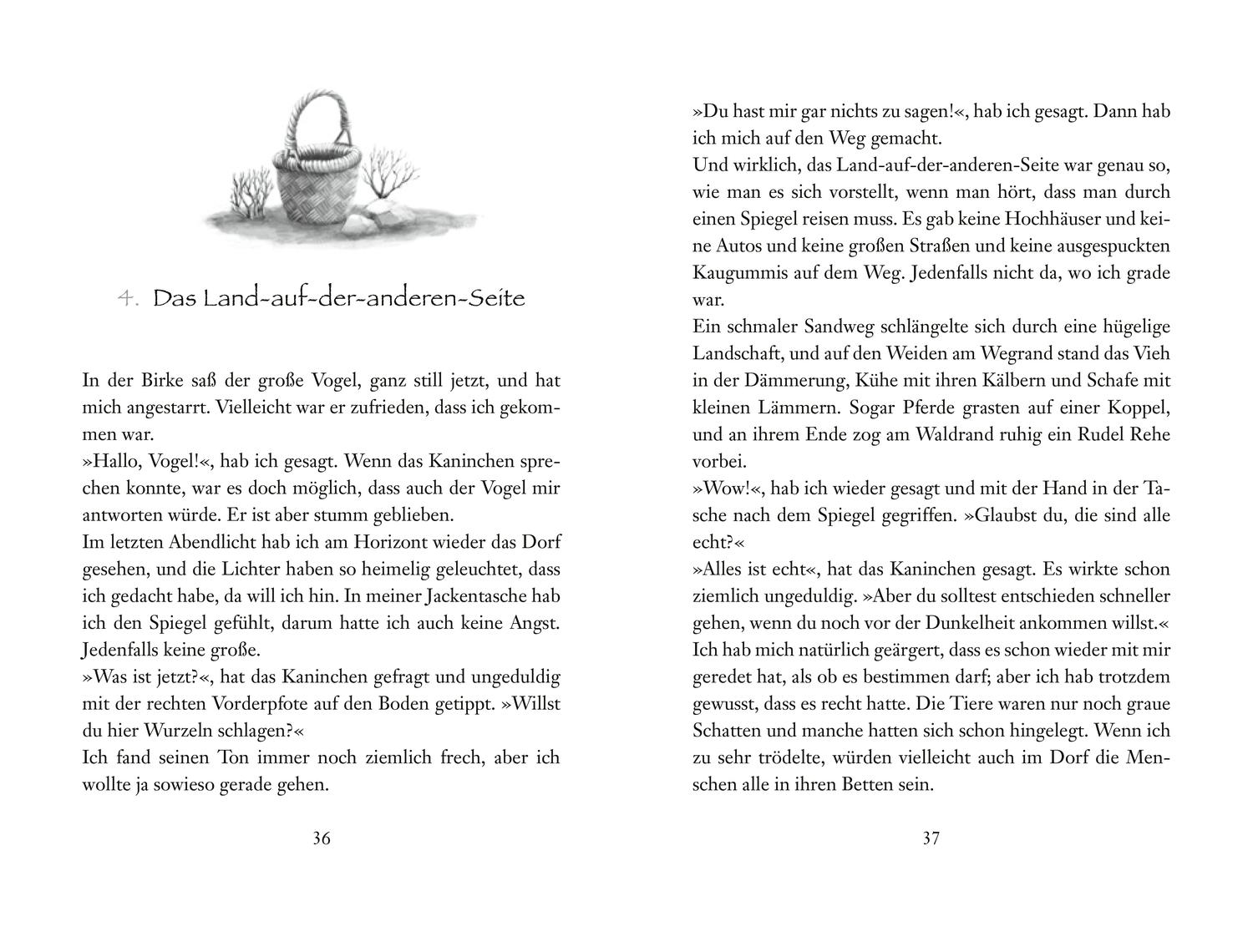 4. Das Land-auf-der-anderen-Seite

In der Birke saß der große Vogel, ganz still jetzt, und hat mich angestarrt. Vielleicht war er zufrieden, dass ich gekommen war.
»Hallo, Vogel!«, hab ich gesagt. Wenn das Kaninchen sprechen konnte, war es doch möglich, dass auch der Vogel mir antworten würde. Er ist aber stumm geblieben.
Im letzten Abendlicht hab ich am Horizont wieder das Dorf gesehen, und die Lichter haben so heimelig geleuchtet, dass ich gedacht habe, da will ich hin. In meiner Jackentasche hab ich den Spiegel gefühlt, darum hatte ich auch keine Angst. Jedenfalls keine große.
»Was ist jetzt?«, hat das Kaninchen gefragt und ungeduldig mit der rechten Vorderpfote auf den Boden getippt. »Willst du hier Wurzeln schlagen?«
Ich fand seinen Ton immer noch ziemlich frech, aber ich wollte ja sowieso gerade gehen.

36

»Du hast mir gar nichts zu sagen!«, hab ich gesagt. Dann hab ich mich auf den Weg gemacht.
Und wirklich, das Land-auf-der-anderen-Seite war genau so, wie man es sich vorstellt, wenn man hört, dass man durch einen Spiegel reisen muss. Es gab keine Hochhäuser und keine Autos und keine großen Straßen und keine ausgespuckten Kaugummis auf dem Weg. Jedenfalls nicht da, wo ich grade war.
Ein schmaler Sandweg schlängelte sich durch eine hügelige Landschaft, und auf den Weiden am Wegrand stand das Vieh in der Dämmerung, Kühe mit ihren Kälbern und Schafe mit kleinen Lämmern. Sogar Pferde grasten auf einer Koppel, und an ihrem Ende zog am Waldrand ruhig ein Rudel Rehe vorbei.
»Wow!«, hab ich wieder gesagt und mit der Hand in der Tasche nach dem Spiegel gegriffen. »Glaubst du, die sind alle echt?«
»Alles ist echt«, hat das Kaninchen gesagt. Es wirkte schon ziemlich ungeduldig. »Aber du solltest entschieden schneller gehen, wenn du noch vor der Dunkelheit ankommen willst.«
Ich hab mich natürlich geärgert, dass es schon wieder mit mir geredet hat, als ob es bestimmen darf; aber ich hab trotzdem gewusst, dass es recht hatte. Die Tiere waren nur noch graue Schatten und manche hatten sich schon hingelegt. Wenn ich zu sehr trödelte, würden vielleicht auch im Dorf die Menschen alle in ihren Betten sein.

37